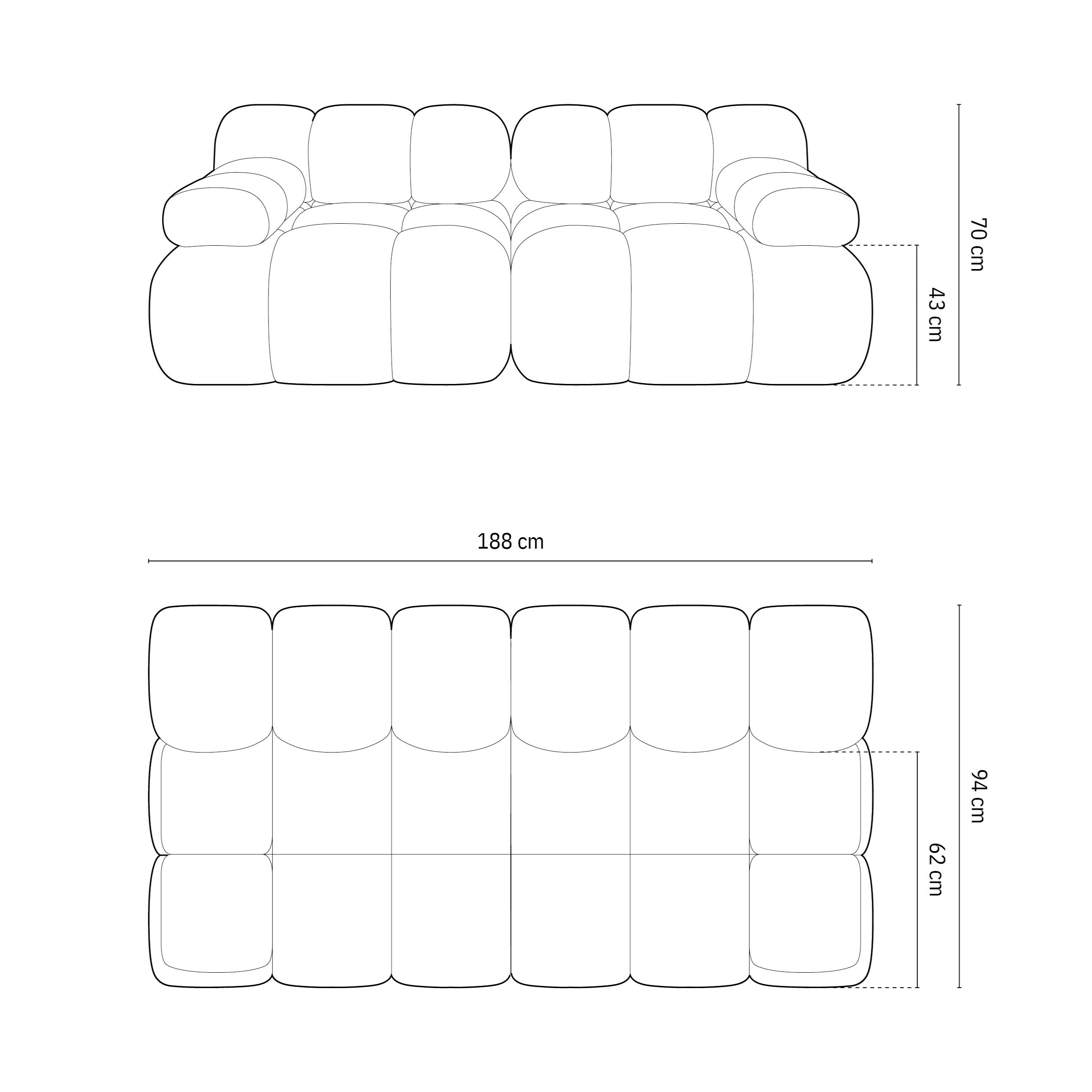 70 cm

43 cm

188 cm

94 cm

62 cm